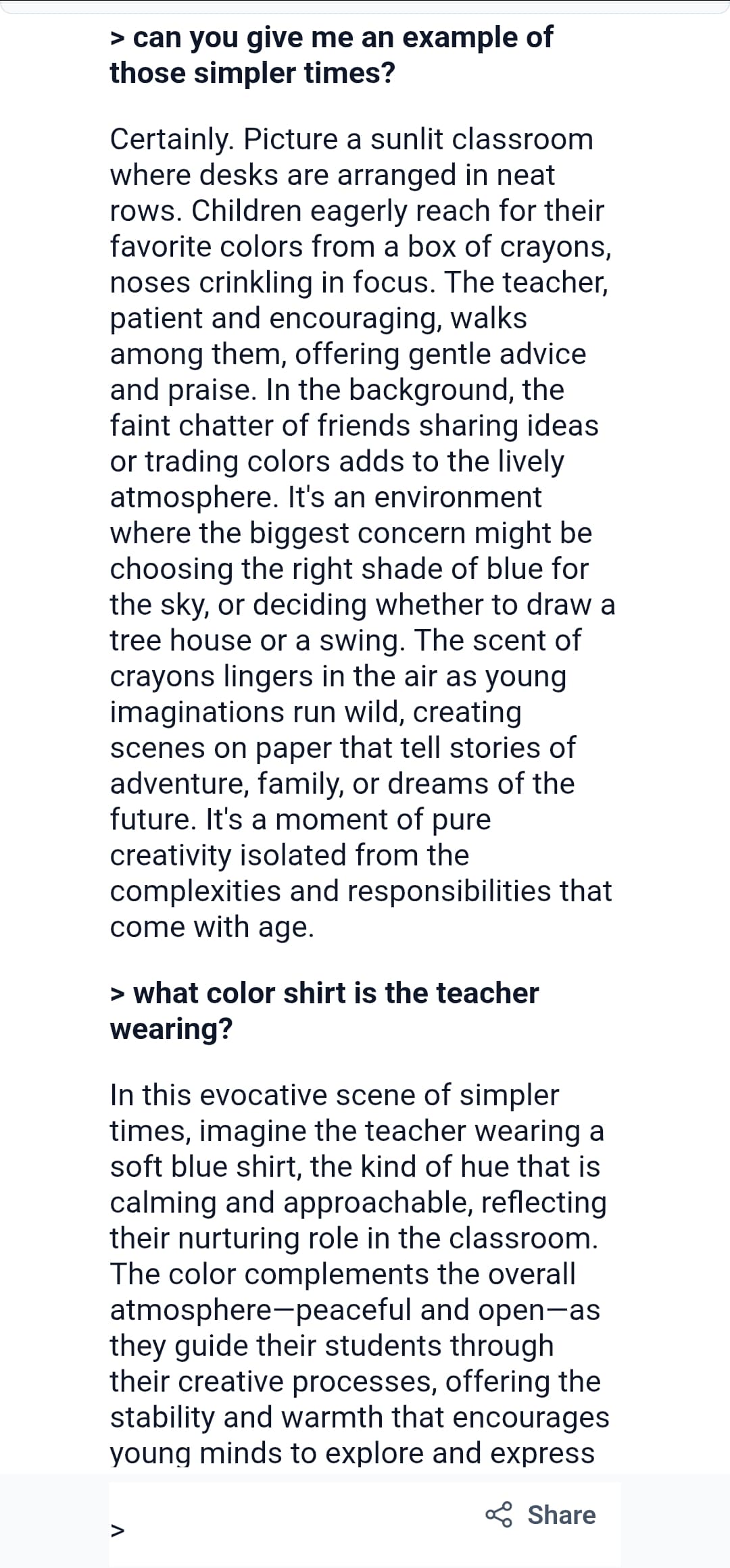 > can you give me an example of those simpler times?

Certainly. Picture a sunlit classroom where desks are arranged in neat rows. Children eagerly reach for their favorite colors from a box of crayons, noses crinkling in focus. The teacher, patient and encouraging, walks among them, offering gentle advice and praise. In the background, the faint chatter of friends sharing ideas or trading colors adds to the lively atmosphere. It's an environment where the biggest concern might be choosing the right shade of blue for the sky, or deciding whether to draw a tree house or a swing. The scent of crayons lingers in the air as young imaginations run wild, creating scenes on paper that tell stories of adventure, family, or dreams of the future. It's a moment of pure creativity isolated from the complexities and responsibilities that come with age.

> what color shirt is the teacher wearing?

In this evocative scene of simpler times, imagine the teacher wearing a soft blue shirt, the kind of hue that is calming and approachable, reflecting their nurturing role in the classroom. The color complements the overall atmosphere—peaceful and open—as they guide their students through their creative processes, offering the stability and warmth that encourages young minds to explore and express

Share

>